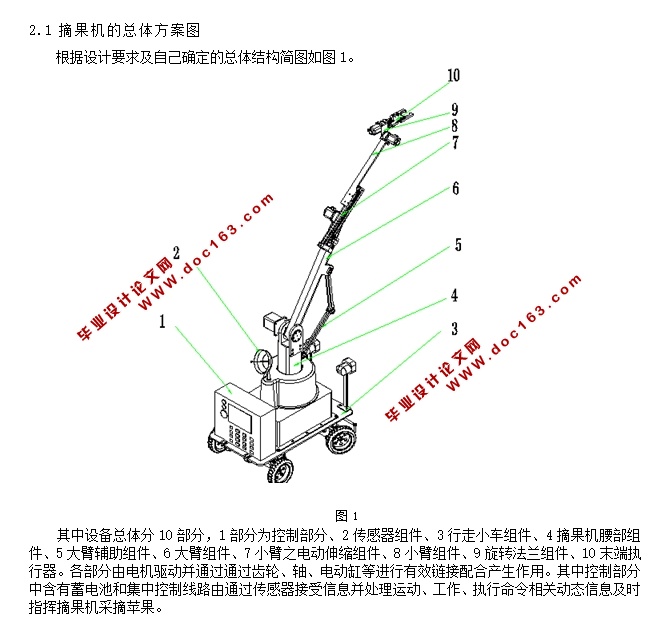 2.1 摘果机的总体方案图

根据设计要求及自己确定的总体结构简图如图 1。

10
9
8
7
6
5
4
3
2
1

毕业设计论文网
WWW.doc163.com

毕业设计论文网
WWW.doc163.com

图 1

其中设备总体分 10 部分，1 部分为控制部分、2 传感器组件、3 行走小车组件、4 摘果机腰部组件、5 大臂辅助组件、6 大臂组件、7 小臂之电动伸缩组件、8 小臂组件、9 旋转法兰组件、10 末端执行器。各部分由电机驱动并通过通过齿轮、轴、电动缸等进行有效链接配合产生作用。其中控制部分中含有蓄电池和集中控制线路由通过传感器接受信息并处理运动、工作、执行命令相关动态信息及时指挥摘果机采摘苹果。